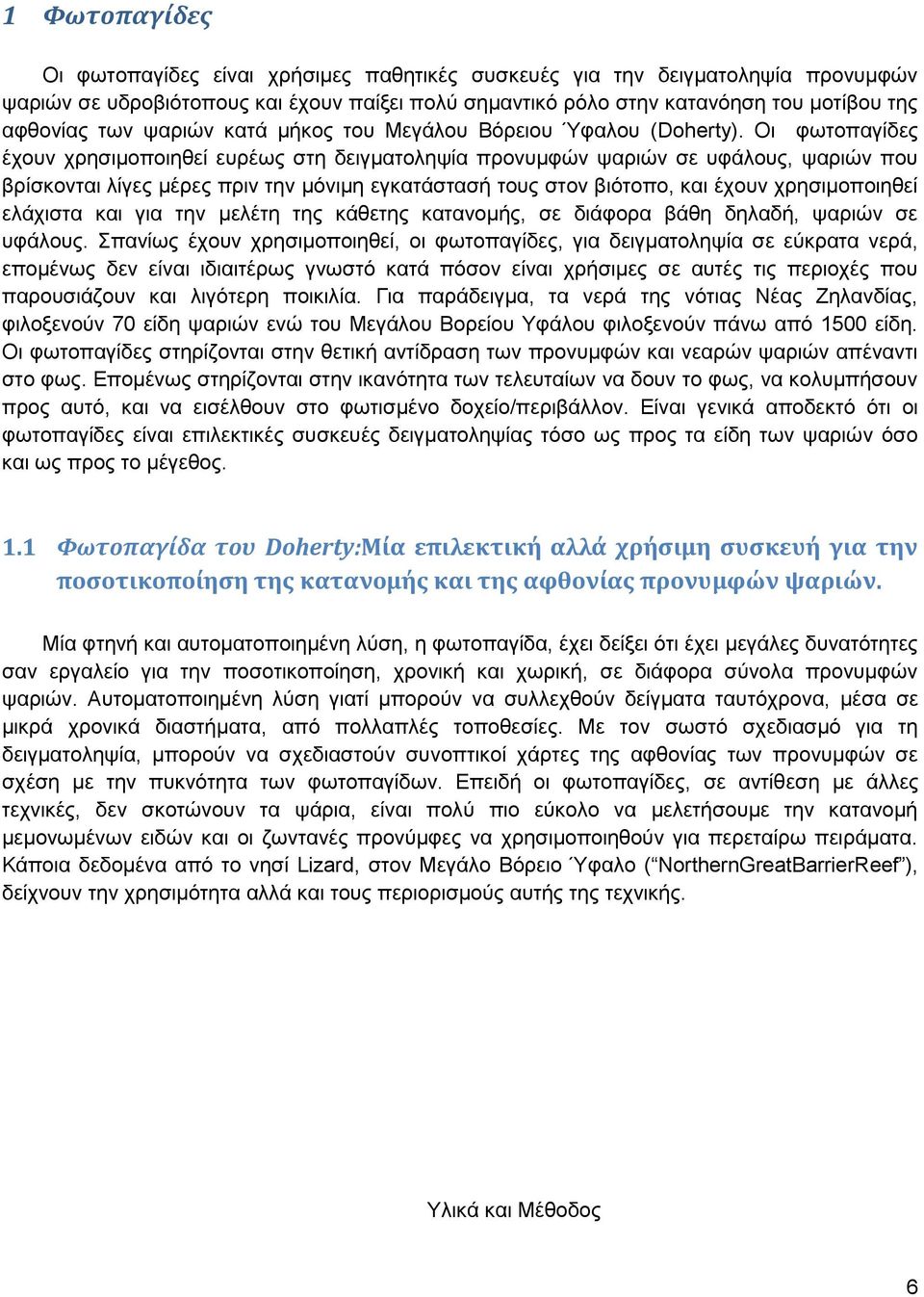 1 Φωτοπαγίδες

Οι φωτοπαγίδες είναι χρήσιμες παθητικές συσκευές για την δειγματοληψία προνυμφών ψαριών σε υδροβιότοπους και έχουν παίξει πολύ σημαντικό ρόλο στην κατανόηση του μοτίβου της αφθονίας των ψαριών κατά μήκος του Μεγάλου Βόρειου Ύφαλου (Doherty). Οι φωτοπαγίδες έχουν χρησιμοποιηθεί ευρέως στη δειγματοληψία προνυμφών ψαριών σε υφάλους, ψαριών που βρίσκονται λίγες μέρες πριν την μόνιμη εγκατάστασή τους στον βιότοπο, και έχουν χρησιμοποιηθεί ελάχιστα και για την μελέτη της κάθετης κατανομής, σε διάφορα βάθη δηλαδή, ψαριών σε υφάλους. Σπανίως έχουν χρησιμοποιηθεί, οι φωτοπαγίδες, για δειγματοληψία σε εύκρατα νερά, επομένως δεν είναι ιδιαιτέρως γνωστό κατά πόσον είναι χρήσιμες σε αυτές τις περιοχές που παρουσιάζουν και λιγότερη ποικιλία. Για παράδειγμα, τα νερά της νότιας Νέας Ζηλανδίας, φιλοξενούν 70 είδη ψαριών ενώ του Μεγάλου Βορείου Υφάλου φιλοξενούν πάνω από 1500 είδη. Οι φωτοπαγίδες στηρίζονται στην θετική αντίδραση των προνυμφών και νεαρών ψαριών απέναντι στο φως. Επομένως στηρίζονται στην ικανότητα των τελευταίων να δουν το φως, να κολυμπήσουν προς αυτό, και να εισέλθουν στο φωτισμένο δοχείο/περιβάλλον. Είναι γενικά αποδεκτό ότι οι φωτοπαγίδες είναι επιλεκτικές συσκευές δειγματοληψίας τόσο ως προς τα είδη των ψαριών όσο και ως προς το μέγεθος.

1.1 Φωτοπαγίδα του Doherty:Μία επιλεκτική αλλά χρήσιμη συσκευή για την ποσοτικοποίηση της κατανομής και της αφθονίας προνυμφών ψαριών.

Μία φτηνή και αυτοματοποιημένη λύση, η φωτοπαγίδα, έχει δείξει ότι έχει μεγάλες δυνατότητες σαν εργαλείο για την ποσοτικοποίηση, χρονική και χωρική, σε διάφορα σύνολα προνυμφών ψαριών. Αυτοματοποιημένη λύση γιατί μπορούν να συλλεχθούν δείγματα ταυτόχρονα, μέσα σε μικρά χρονικά διαστήματα, από πολλαπλές τοποθεσίες. Με τον σωστό σχεδιασμό για τη δειγματοληψία, μπορούν να σχεδιαστούν συνοπτικοί χάρτες της αφθονίας των προνυμφών σε σχέση με την πυκνότητα των φωτοπαγίδων. Επειδή οι φωτοπαγίδες, σε αντίθεση με άλλες τεχνικές, δεν σκοτώνουν τα ψάρια, είναι πολύ πιο εύκολο να μελετήσουμε την κατανομή μεμονωμένων ειδών και οι ζωντανές προνύμφες να χρησιμοποιηθούν για περεταίρω πειράματα. Κάποια δεδομένα από το νησί Lizard, στον Μεγάλο Βόρειο Ύφαλο (“NorthernGreatBarrierReef”), δείχνουν την χρησιμότητα αλλά και τους περιορισμούς αυτής της τεχνικής.

Υλικά και Μέθοδος

6